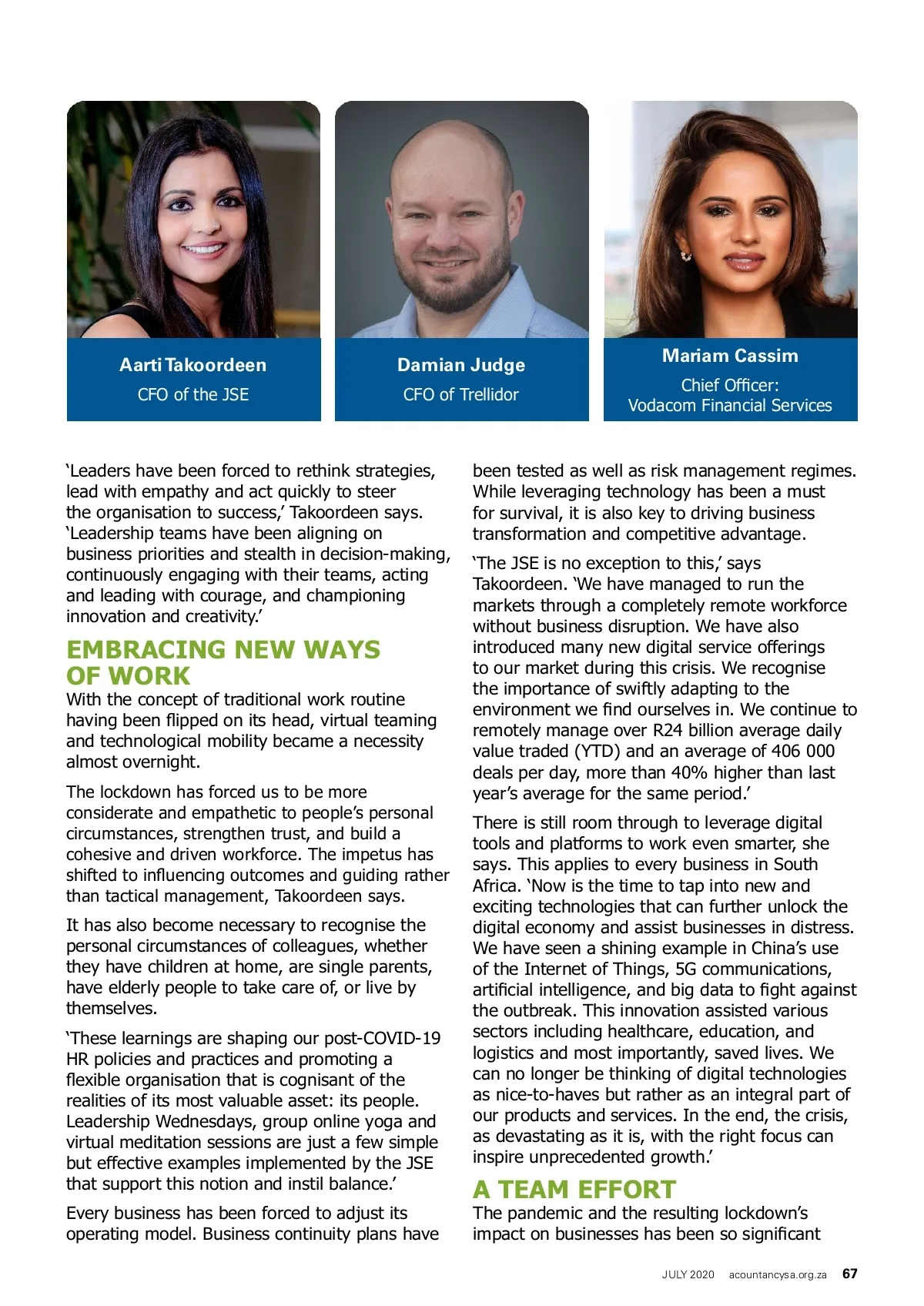 Aarti Takoordeen
CFO of the JSE

Damian Judge
CFO of Trellidor

Mariam Cassim
Chief Officer: Vodacom Financial Services

'Leaders have been forced to rethink strategies, lead with empathy and act quickly to steer the organisation to success,' Takoordeen says. 'Leadership teams have been aligning on business priorities and stealth in decision-making, continuously engaging with their teams, acting and leading with courage, and championing innovation and creativity.'

EMBRACING NEW WAYS OF WORK

With the concept of traditional work routine having been flipped on its head, virtual teaming and technological mobility became a necessity almost overnight.

The lockdown has forced us to be more considerate and empathetic to people's personal circumstances, strengthen trust, and build a cohesive and driven workforce. The impetus has shifted to influencing outcomes and guiding rather than tactical management, Takoordeen says.

It has also become necessary to recognise the personal circumstances of colleagues, whether they have children at home, are single parents, have elderly people to take care of, or live by themselves.

'These learnings are shaping our post-COVID-19 HR policies and practices and promoting a flexible organisation that is cognisant of the realities of its most valuable asset: its people. Leadership Wednesdays, group online yoga and virtual meditation sessions are just a few simple but effective examples implemented by the JSE that support this notion and instil balance.'

Every business has been forced to adjust its operating model. Business continuity plans have been tested as well as risk management regimes. While leveraging technology has been a must for survival, it is also key to driving business transformation and competitive advantage.

'The JSE is no exception to this,' says Takoordeen. 'We have managed to run the markets through a completely remote workforce without business disruption. We have also introduced many new digital service offerings to our market during this crisis. We recognise the importance of swiftly adapting to the environment we find ourselves in. We continue to remotely manage over R24 billion average daily value traded (YTD) and an average of 406 000 deals per day, more than 40% higher than last year's average for the same period.'

There is still room through to leverage digital tools and platforms to work even smarter, she says. This applies to every business in South Africa. 'Now is the time to tap into new and exciting technologies that can further unlock the digital economy and assist businesses in distress. We have seen a shining example in China's use of the Internet of Things, 5G communications, artificial intelligence, and big data to fight against the outbreak. This innovation assisted various sectors including healthcare, education, and logistics and most importantly, saved lives. We can no longer be thinking of digital technologies as nice-to-haves but rather as an integral part of our products and services. In the end, the crisis, as devastating as it is, with the right focus can inspire unprecedented growth.'

A TEAM EFFORT

The pandemic and the resulting lockdown's impact on businesses has been so significant

JULY 2020 acountancysa.org.za 67